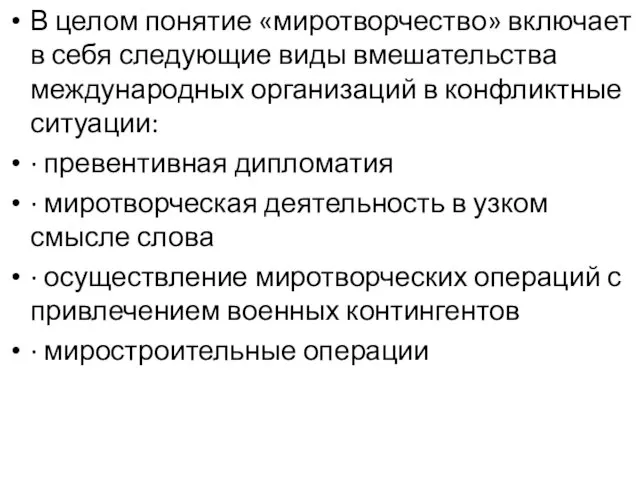 • В целом понятие «миротворчество» включает в себя следующие виды вмешательства международных организаций в конфликтные ситуации:

• · превентивная дипломатия

• · миротворческая деятельность в узком смысле слова

• · осуществление миротворческих операций с привлечением военных контингентов

• · миростроительные операции